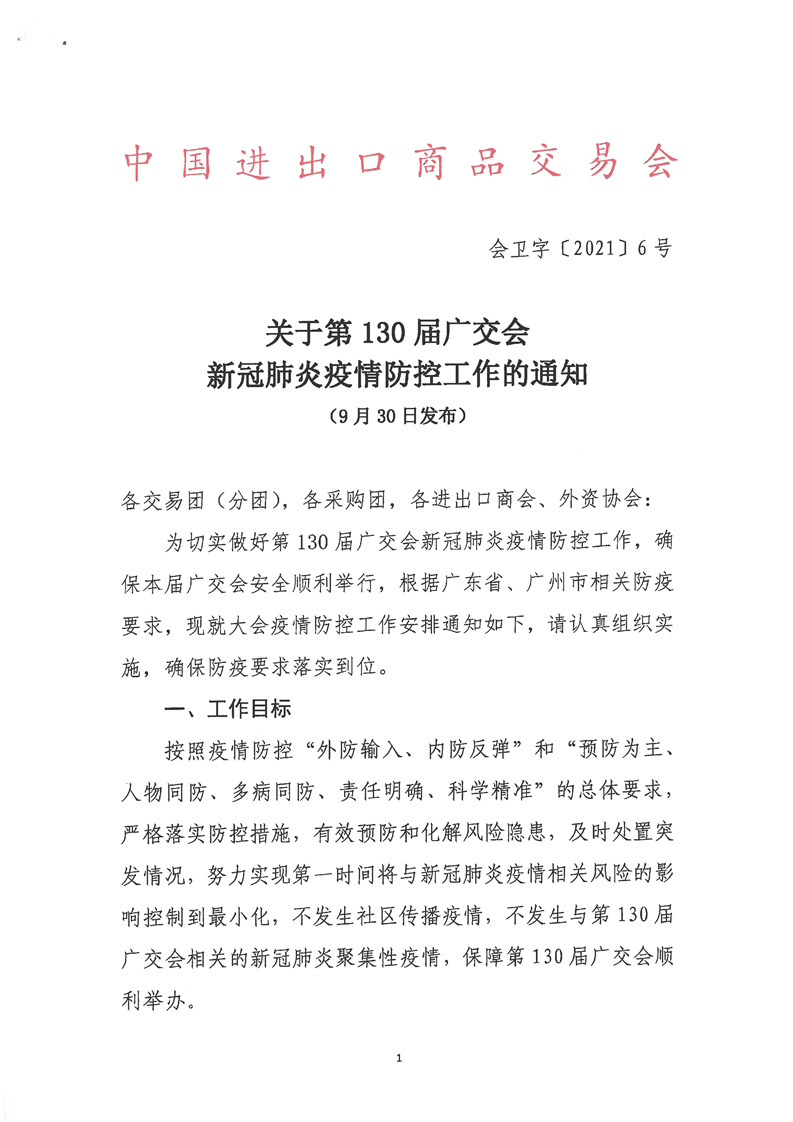 中国进出口商品交易会

会卫字〔2021〕6号

关于第130届广交会
新冠肺炎疫情防控工作的通知
（9月30日发布）

各交易团（分团），各采购团，各进出口商会、外资协会：

为切实做好第130届广交会新冠肺炎疫情防控工作，确保本届广交会安全顺利举行，根据广东省、广州市相关防疫要求，现就大会疫情防控工作安排通知如下，请认真组织实施，确保防疫要求落实到位。

一、工作目标

按照疫情防控“外防输入、内防反弹”和“预防为主、人物同防、多病同防、责任明确、科学精准”的总体要求，严格落实防控措施，有效预防和化解风险隐患，及时处置突发情况，努力实现第一时间将与新冠肺炎疫情相关风险的影响控制到最小化，不发生社区传播疫情，不发生与第130届广交会相关的新冠肺炎聚集性疫情，保障第130届广交会顺利举办。

1